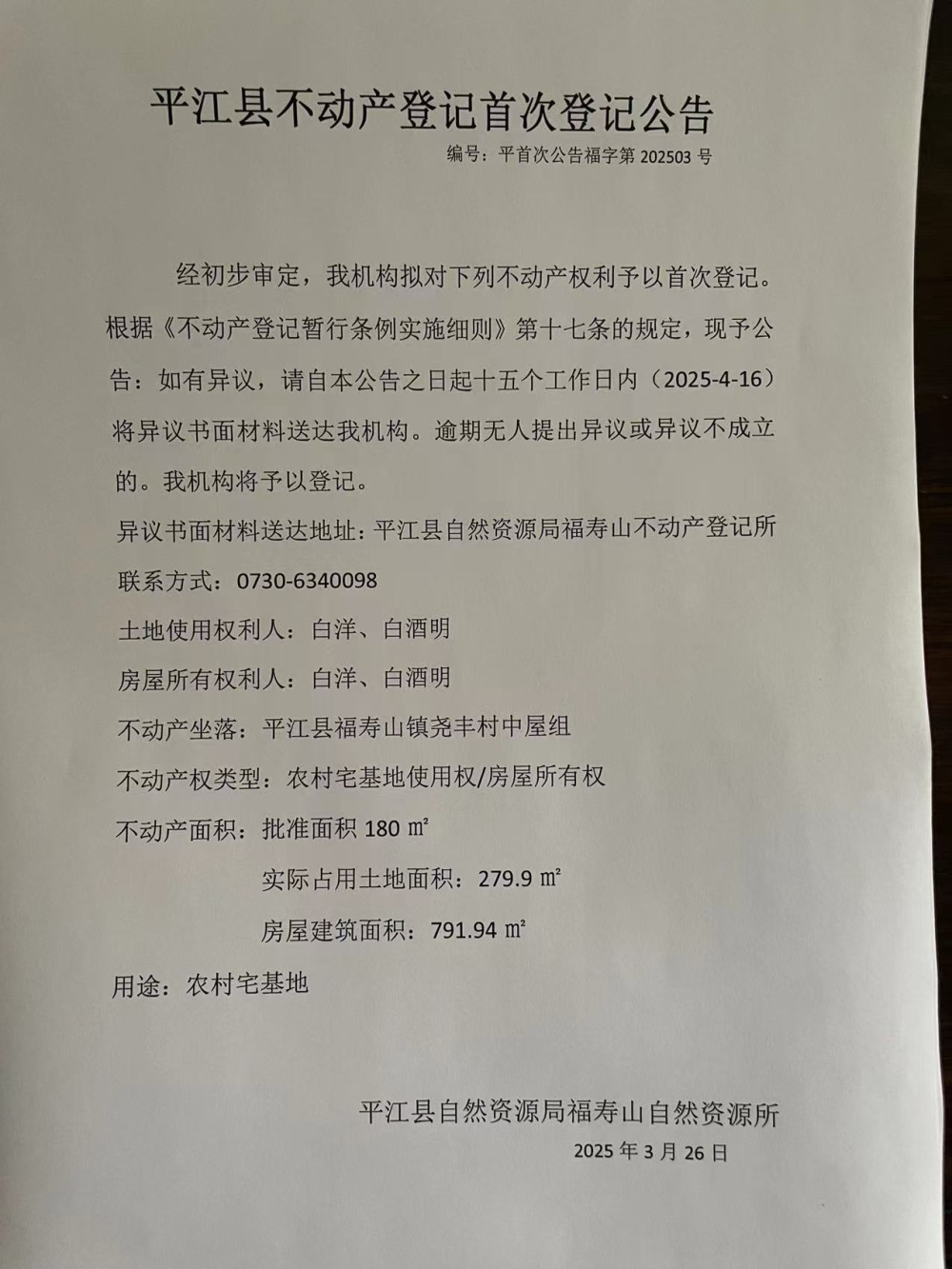 平江县不动产登记首次登记公告

编号：平首次公告福字第 202503 号

经初步审定，我机构拟对下列不动产权利予以首次登记。根据《不动产登记暂行条例实施细则》第十七条的规定，现予公告：如有异议，请自本公告之日起十五个工作日内（2025-4-16）将异议书面材料送达我机构。逾期无人提出异议或异议不成立的。我机构将予以登记。

异议书面材料送达地址：平江县自然资源局福寿山不动产登记所

联系方式：0730-6340098

土地使用权利人：白洋、白酒明

房屋所有权利人：白洋、白酒明

不动产坐落：平江县福寿山镇尧丰村中屋组

不动产权类型：农村宅基地使用权/房屋所有权

不动产面积：批准面积 180 ㎡

实际占用土地面积：279.9 ㎡

房屋建筑面积：791.94 ㎡

用途：农村宅基地

平江县自然资源局福寿山自然资源所

2025 年 3 月 26 日